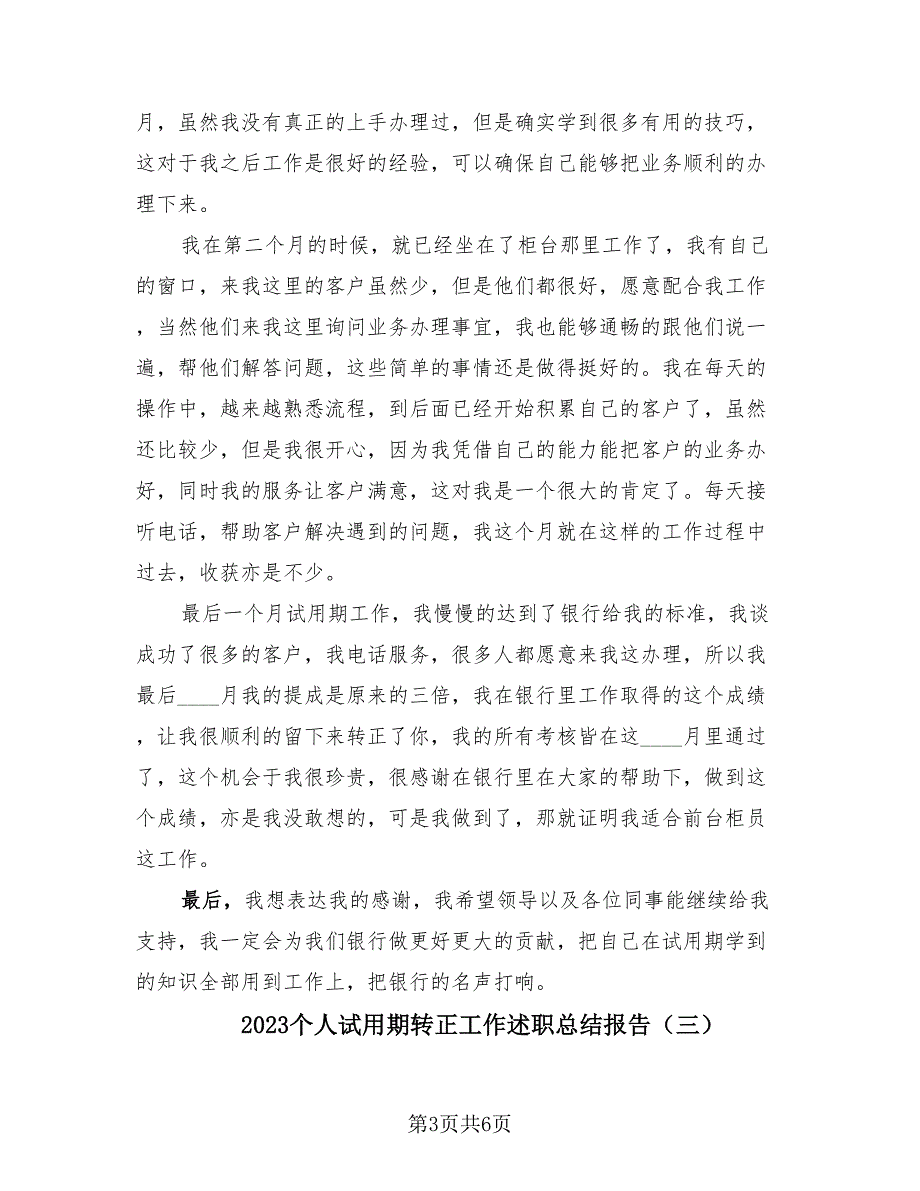 月，虽然我没有真正的上手办理过，但是确实学到很多有用的技巧，这对于我之后工作是很好的经验，可以确保自己能够把业务顺利的办理下来。

我在第二个月的时候，就已经坐在了柜台那里工作了，我有自己的窗口，来我这里的客户虽然少，但是他们都很好，愿意配合我工作，当然他们来我这里询问业务办理事宜，我也能够通畅的跟他们说一遍，帮他们解答问题，这些简单的事情还是做得挺好的。我在每天的操作中，越来越熟悉流程，到后面已经开始积累自己的客户了，虽然还比较少，但是我很开心，因为我凭借自己的能力能把客户的业务办好，同时我的服务让客户满意，这对我是一个很大的肯定了。每天接听电话，帮助客户解决遇到的问题，我这个月就在这样的工作过程中过去，收获亦是不少。

最后一个月试用期工作，我慢慢的达到了银行给我的标准，我谈成功了很多的客户，我电话服务，很多人都愿意来我这办理，所以我最后____月我的提成是原来的三倍，我在银行里工作取得的这个成绩，让我很顺利的留下来转正了你，我的所有考核皆在这____月里通过了，这个机会于我很珍贵，很感谢在银行里在大家的帮助下，做到这个成绩，亦是我没敢想的，可是我做到了，那就证明我适合前台柜员这工作。

最后，我想表达我的感谢，我希望领导以及各位同事能继续给我支持，我一定会为我们银行做更好更大的贡献，把自己在试用期学到的知识全部用到工作上，把银行的名声打响。

2023个人试用期转正工作述职总结报告（三）

第3页共6页